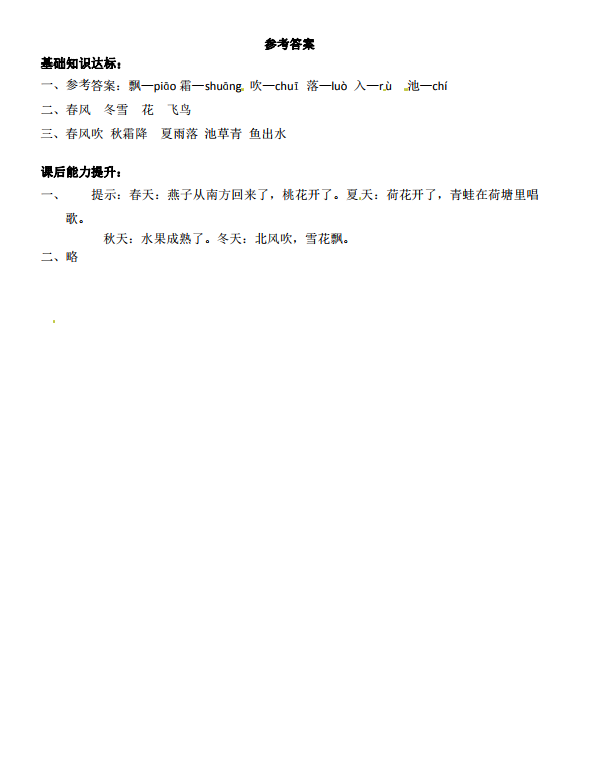 参考答案

基础知识达标：

一、参考答案：飘—piāo 霜—shuāng 吹—chuī 落—luò 入—rù 池—chí

二、春风 冬雪 花 飞鸟

三、春风吹 秋霜降 夏雨落 池草青 鱼出水

课后能力提升：

一、 提示：春天：燕子从南方回来了，桃花开了。夏天：荷花开了，青蛙在荷塘里唱歌。

秋天：水果成熟了。冬天：北风吹，雪花飘。

二、略